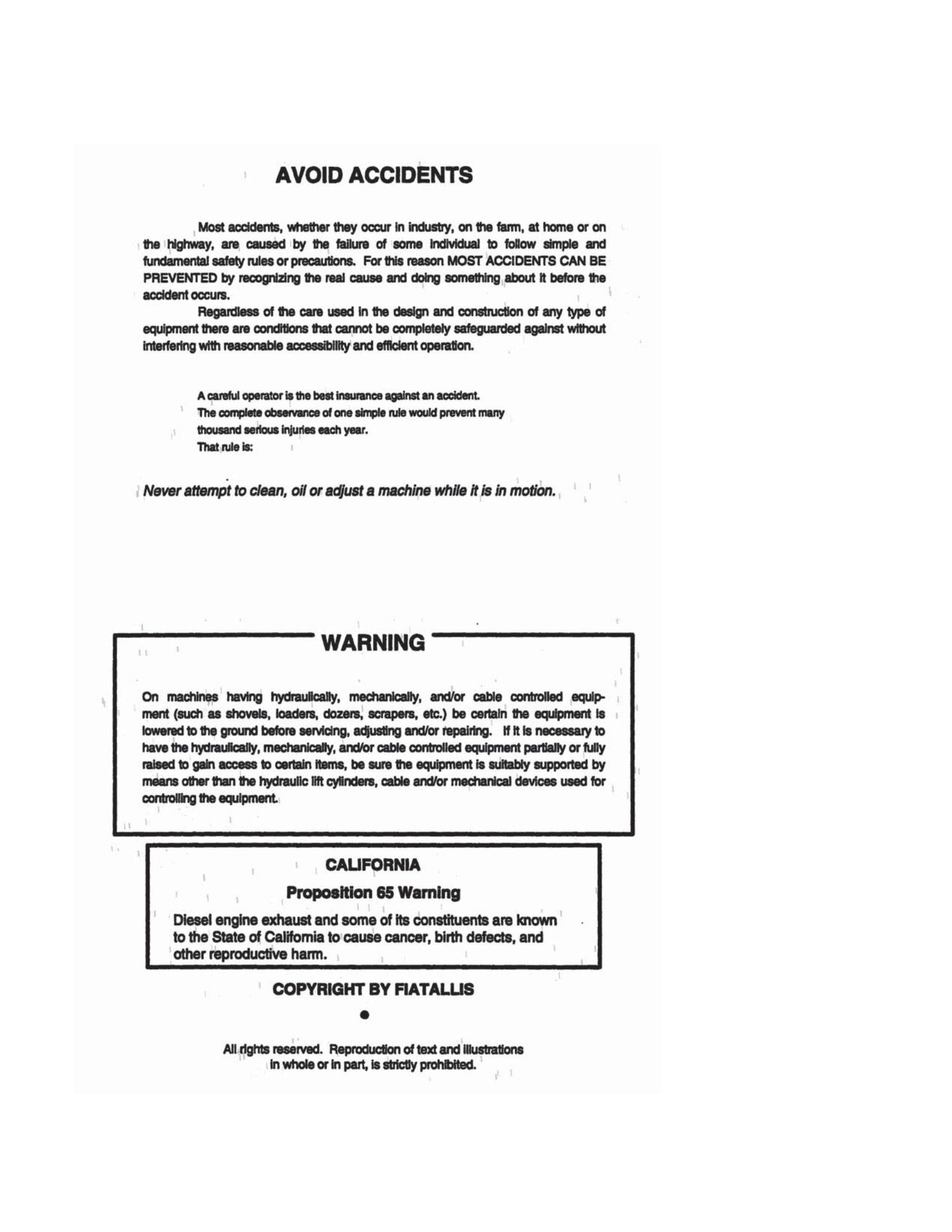 AVOID ACCIDENTS

Most accidents, whether they occur in industry, on the farm, at home or on the highway, are caused by the failure of some individual to follow simple and fundamental safety rules or precautions. For this reason MOST ACCIDENTS CAN BE PREVENTED by recognizing the real cause and doing something about it before the accident occurs.

Regardless of the care used in the design and construction of any type of equipment there are conditions that cannot be completely safeguarded against without interfering with reasonable accessibility and efficient operation.

A careful operator is the best insurance against an accident.
The complete observance of one simple rule would prevent many thousand serious injuries each year.
That rule is:

Never attempt to clean, oil or adjust a machine while it is in motion.

WARNING

On machines having hydraulically, mechanically, and/or cable controlled equipment (such as shovels, loaders, dozers, scrapers, etc.) be certain the equipment is lowered to the ground before servicing, adjusting and/or repairing. If it is necessary to have the hydraulically, mechanically, and/or cable controlled equipment partially or fully raised to gain access to certain items, be sure the equipment is suitably supported by means other than the hydraulic lift cylinders, cable and/or mechanical devices used for controlling the equipment.

CALIFORNIA

Proposition 65 Warning

Diesel engine exhaust and some of its constituents are known to the State of California to cause cancer, birth defects, and other reproductive harm.

COPYRIGHT BY FIATALLIS

•

All rights reserved. Reproduction of text and illustrations in whole or in part, is strictly prohibited.